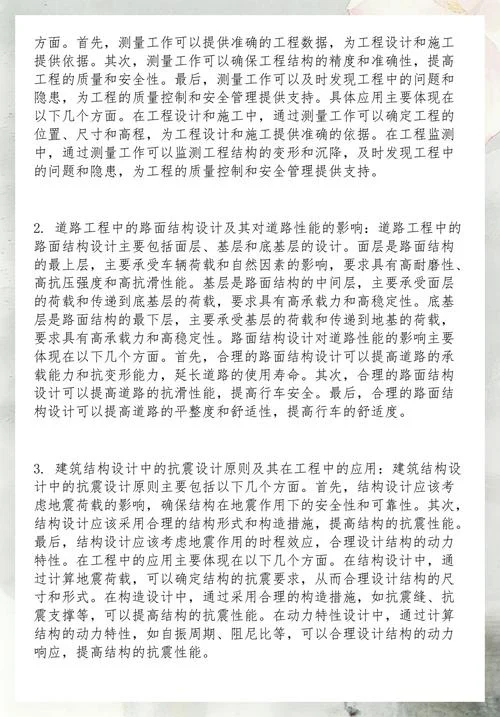 方面。首先，测量工作可以提供准确的工程数据，为工程设计和施工提供依据。其次，测量工作可以确保工程结构的精度和准确性，提高工程的质量和安全性。最后，测量工作可以及时发现工程中的问题和隐患，为工程的质量控制和安全管理提供支持。具体应用主要体现在以下几个方面。在工程设计和施工中，通过测量工作可以确定工程的位置、尺寸和高程，为工程设计和施工提供准确的依据。在工程监测中，通过测量工作可以监测工程结构的变形和沉降，及时发现工程中的问题和隐患，为工程的质量控制和安全管理提供支持。

2. 道路工程中的路面结构设计及其对道路性能的影响：道路工程中的路面结构设计主要包括面层、基层和底基层的设计。面层是路面结构的最上层，主要承受车辆荷载和自然因素的影响，要求具有高耐磨性、高抗压强度和高抗滑性能。基层是路面结构的中间层，主要承受面层的荷载和传递到底基层的荷载，要求具有高承载力和高稳定性。底基层是路面结构的最下层，主要承受基层的荷载和传递到地基的荷载，要求具有高承载力和高稳定性。路面结构设计对道路性能的影响主要体现在以下几个方面。首先，合理的路面结构设计可以提高道路的承载能力和抗变形能力，延长道路的使用寿命。其次，合理的路面结构设计可以提高道路的抗滑性能，提高行车安全。最后，合理的路面结构设计可以提高道路的平整度和舒适性，提高行车的舒适度。

3. 建筑结构设计中的抗震设计原则及其在工程中的应用：建筑结构设计中的抗震设计原则主要包括以下几个方面。首先，结构设计应该考虑地震荷载的影响，确保结构在地震作用下的安全性和可靠性。其次，结构设计应该采用合理的结构形式和构造措施，提高结构的抗震性能。最后，结构设计应该考虑地震作用的时程效应，合理设计结构的动力特性。在工程中的应用主要体现在以下几个方面。在结构设计中，通过计算地震荷载，可以确定结构的抗震要求，从而合理设计结构的尺寸和形式。在构造设计中，通过采用合理的构造措施，如抗震缝、抗震支撑等，可以提高结构的抗震性能。在动力特性设计中，通过计算结构的动力特性，如自振周期、阻尼比等，可以合理设计结构的动力响应，提高结构的抗震性能。